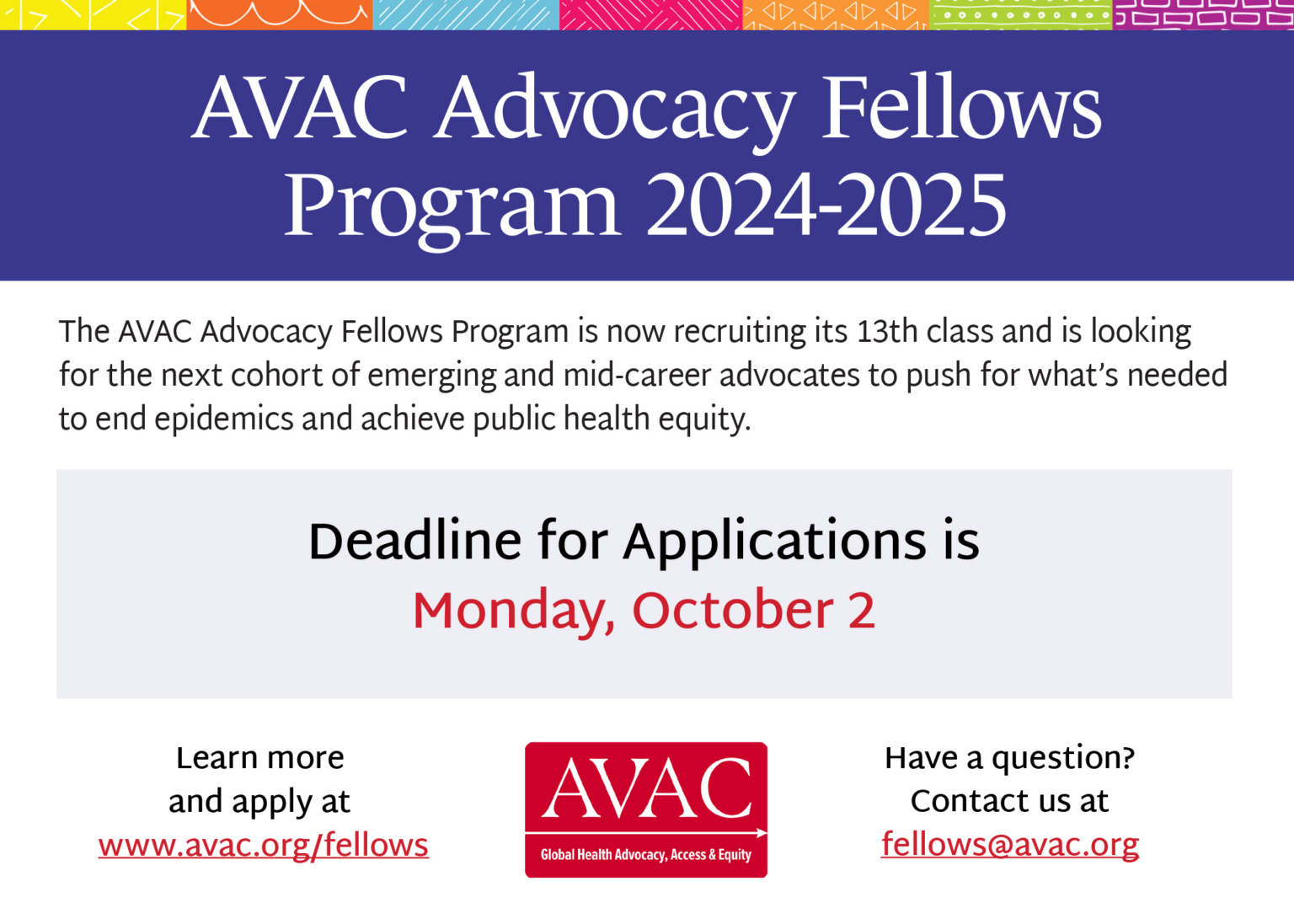 AVAC Advocacy Fellows Program 2024-2025

The AVAC Advocacy Fellows Program is now recruiting its 13th class and is looking for the next cohort of emerging and mid-career advocates to push for what's needed to end epidemics and achieve public health equity.

Deadline for Applications is
Monday, October 2

Learn more and apply at www.avac.org/fellows

AVAC
Global Health Advocacy, Access & Equity

Have a question? Contact us at fellows@avac.org